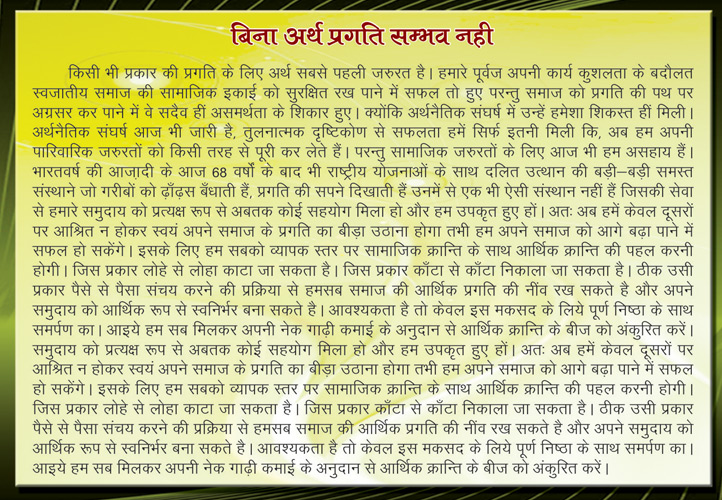 बिना अर्थ प्रगति सम्भव नही

किसी भी प्रकार की प्रगति के लिए अर्थ सबसे पहली जरुरत है। हमारे पूर्वज अपनी कार्य कुशलता के बदौलत स्वजातीय समाज की सामाजिक इकाई को सुरक्षित रख पाने में सफल तो हुए परन्तु समाज को प्रगति की पथ पर अग्रसर कर पाने में वे सदैव हीं असमर्थता के शिकार हुए। क्योंकि अर्थनैतिक संघर्ष में उन्हें हमेशा शिकस्त हीं मिली। अर्थनैतिक संघर्ष आज भी जारी है, तुलनात्मक दृष्टिकोण से सफलता हमें सिर्फ इतनी मिली कि, अब हम अपनी पारिवारिक जरुरतों को किसी तरह से पूरी कर लेते हैं। परन्तु सामाजिक जरुरतों के लिए आज भी हम असहाय हैं। भारतवर्ष की आज़ादी के आज 68 वर्षों के बाद भी राष्ट्रीय योजनाओं के साथ दलित उत्थान की बड़ी–बड़ी समस्त संस्थाने जो गरीबों को ढ़ाँढ़स बँधाती हैं, प्रगति की सपने दिखाती हैं उनमें से एक भी ऐसी संस्थान नहीं हैं जिसकी सेवा से हमारे समुदाय को प्रत्यक्ष रूप से अबतक कोई सहयोग मिला हो और हम उपकृत हुए हों। अतः अब हमें केवल दूसरों पर आश्रित न होकर स्वयं अपने समाज के प्रगति का बीड़ा उठाना होगा तभी हम अपने समाज को आगे बढ़ा पाने में सफल हो सकेंगे। इसके लिए हम सबको व्यापक स्तर पर सामाजिक क्रान्ति के साथ आर्थिक क्रान्ति की पहल करनी होगी। जिस प्रकार लोहे से लोहा काटा जा सकता है। जिस प्रकार काँटा से काँटा निकाला जा सकता है। ठीक उसी प्रकार पैसे से पैसा संचय करने की प्रक्रिया से हमसब समाज की आर्थिक प्रगति की नींव रख सकते है और अपने समुदाय को आर्थिक रूप से स्वनिर्भर बना सकते है। आवश्यकता है तो केवल इस मकसद के लिये पूर्ण निष्ठा के साथ समर्पण का। आइये हम सब मिलकर अपनी नेक गाढ़ी कमाई के अनुदान से आर्थिक क्रान्ति के बीज को अंकुरित करें। समुदाय को प्रत्यक्ष रूप से अबतक कोई सहयोग मिला हो और हम उपकृत हुए हों। अतः अब हमें केवल दूसरों पर आश्रित न होकर स्वयं अपने समाज के प्रगति का बीड़ा उठाना होगा तभी हम अपने समाज को आगे बढ़ा पाने में सफल हो सकेंगे। इसके लिए हम सबको व्यापक स्तर पर सामाजिक क्रान्ति के साथ आर्थिक क्रान्ति की पहल करनी होगी। जिस प्रकार लोहे से लोहा काटा जा सकता है। जिस प्रकार काँटा से काँटा निकाला जा सकता है। ठीक उसी प्रकार पैसे से पैसा संचय करने की प्रक्रिया से हमसब समाज की आर्थिक प्रगति की नींव रख सकते है और अपने समुदाय को आर्थिक रूप से स्वनिर्भर बना सकते है। आवश्यकता है तो केवल इस मकसद के लिये पूर्ण निष्ठा के साथ समर्पण का। आइये हम सब मिलकर अपनी नेक गाढ़ी कमाई के अनुदान से आर्थिक क्रान्ति के बीज को अंकुरित करें।